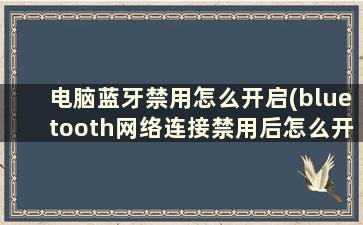 电脑蓝牙禁用怎么开启(bluetooth网络连接禁用后怎么开